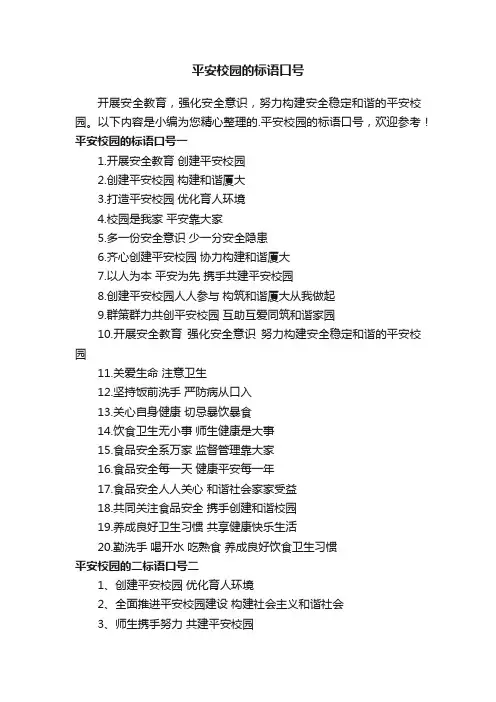 平安校园的标语口号

开展安全教育，强化安全意识，努力构建安全稳定和谐的平安校园。以下内容是小编为您精心整理的.平安校园的标语口号，欢迎参考！

平安校园的标语口号一

1.开展安全教育 创建平安校园

2.创建平安校园 构建和谐厦大

3.打造平安校园 优化育人环境

4.校园是我家 平安靠大家

5.多一份安全意识 少一分安全隐患

6.齐心创建平安校园 协力构建和谐厦大

7.以人为本 平安为先 携手共建平安校园

8.创建平安校园人人参与 构筑和谐厦大从我做起

9.群策群力共创平安校园 互助互爱同筑和谐家园

10.开展安全教育 强化安全意识 努力构建安全稳定和谐的平安校园

11.关爱生命 注意卫生

12.坚持饭前洗手 严防病从口入

13.关心自身健康 切忌暴饮暴食

14.饮食卫生无小事 师生健康是大事

15.食品安全系万家 监督管理靠大家

16.食品安全每一天 健康平安每一年

17.食品安全人人关心 和谐社会家家受益

18.共同关注食品安全 携手创建和谐校园

19.养成良好卫生习惯 共享健康快乐生活

20.勤洗手 喝开水 吃熟食 养成良好饮食卫生习惯

平安校园的二标语口号二

1、创建平安校园 优化育人环境

2、全面推进平安校园建设 构建社会主义和谐社会

3、师生携手努力 共建平安校园